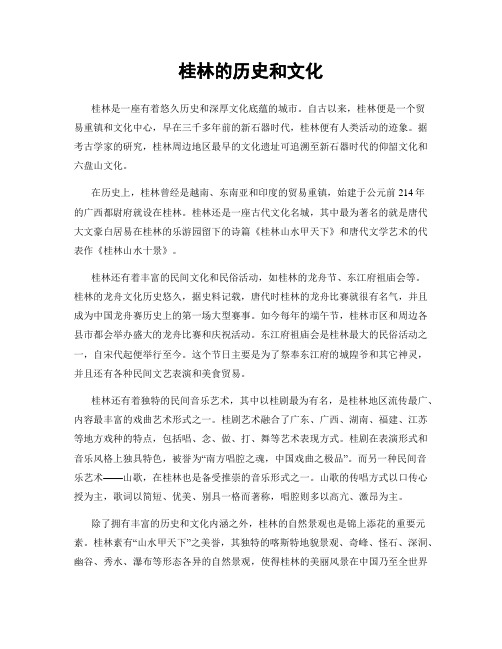 桂林的历史和文化

桂林是一座有着悠久历史和深厚文化底蕴的城市。自古以来，桂林便是一个贸易重镇和文化中心，早在三千多年前的新石器时代，桂林便有人类活动的迹象。据考古学家的研究，桂林周边地区最早的文化遗址可追溯至新石器时代的仰韶文化和六盘山文化。

在历史上，桂林曾经是越南、东南亚和印度的贸易重镇，始建于公元前214年的广西都尉府就设在桂林。桂林还是一座古代文化名城，其中最为著名的就是唐代大文豪白居易在桂林的乐游园留下的诗篇《桂林山水甲天下》和唐代文学艺术的代表作《桂林山水十景》。

桂林还有着丰富的民间文化和民俗活动，如桂林的龙舟节、东江府祖庙会等。桂林的龙舟文化历史悠久，据史料记载，唐代时桂林的龙舟比赛就很有名气，并且成为中国龙舟赛历史上的第一场大型赛事。如今每年的端午节，桂林市区和周边各县市都会举办盛大的龙舟比赛和庆祝活动。东江府祖庙会是桂林最大的民俗活动之一，自宋代起便举行至今。这个节日主要是为了祭奉东江府的城隍爷和其它神灵，并且还有各种民间文艺表演和美食贸易。

桂林还有着独特的民间音乐艺术，其中以桂剧最为有名，是桂林地区流传最广、内容最丰富的戏曲艺术形式之一。桂剧艺术融合了广东、广西、湖南、福建、江苏等地方戏种的特点，包括唱、念、做、打、舞等艺术表现方式。桂剧在表演形式和音乐风格上独具特色，被誉为“南方唱腔之魂，中国戏曲之极品”。而另一种民间音乐艺术——山歌，在桂林也是备受推崇的音乐形式之一。山歌的传唱方式以口传心授为主，歌词以简短、优美、别具一格而著称，唱腔则多以高亢、激昂为主。

除了拥有丰富的历史和文化内涵之外，桂林的自然景观也是锦上添花的重要元素。桂林素有“山水甲天下”之美誉，其独特的喀斯特地貌景观、奇峰、怪石、深洞、幽谷、秀水、瀑布等形态各异的自然景观，使得桂林的美丽风景在中国乃至全世界